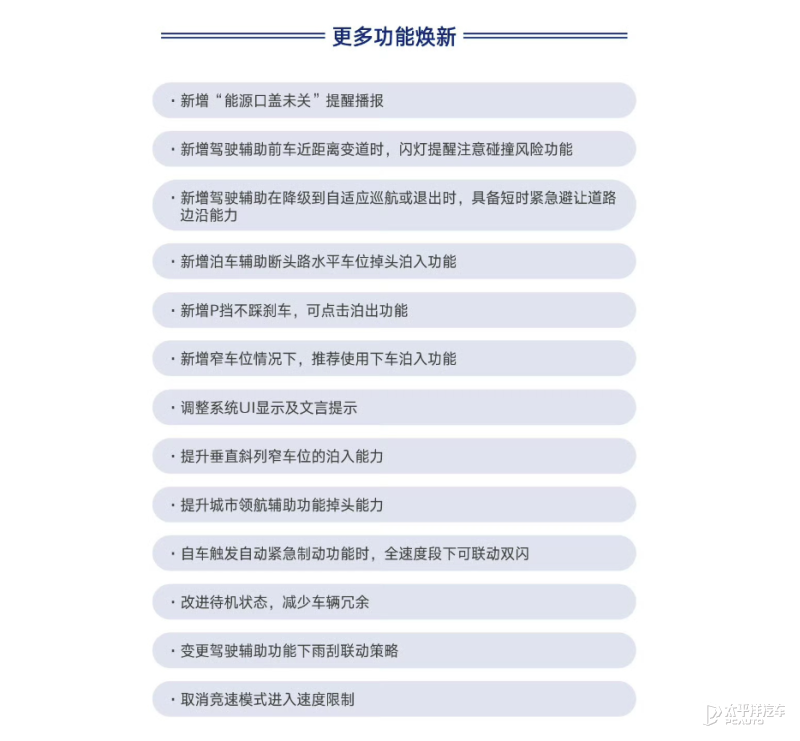 更多功能焕新

• 新增“能源口盖未关”提醒播报

• 新增驾驶辅助前车近距离变道时，闪灯提醒注意碰撞风险功能

• 新增驾驶辅助在降级到自适应巡航或退出时，具备短时紧急避让道路边沿能力

• 新增泊车辅助断头路水平车位掉头泊入功能

• 新增P挡不踩刹车，可点击泊出功能

• 新增窄车位情况下，推荐使用下车泊入功能

• 调整系统UI显示及文言提示

• 提升垂直斜列窄车位的泊入能力

• 提升城市领航辅助功能掉头能力

• 自车触发自动紧急制动功能时，全速度段下可联动双闪

• 改进待机状态，减少车辆冗余

• 变更驾驶辅助功能下雨刮联动策略

• 取消竞速模式进入速度限制

太平洋汽车
PCAUTO